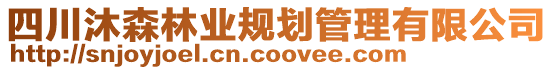 四川沐森林业规划管理有限公司
http://snjoyjoel.cn.coovee.com